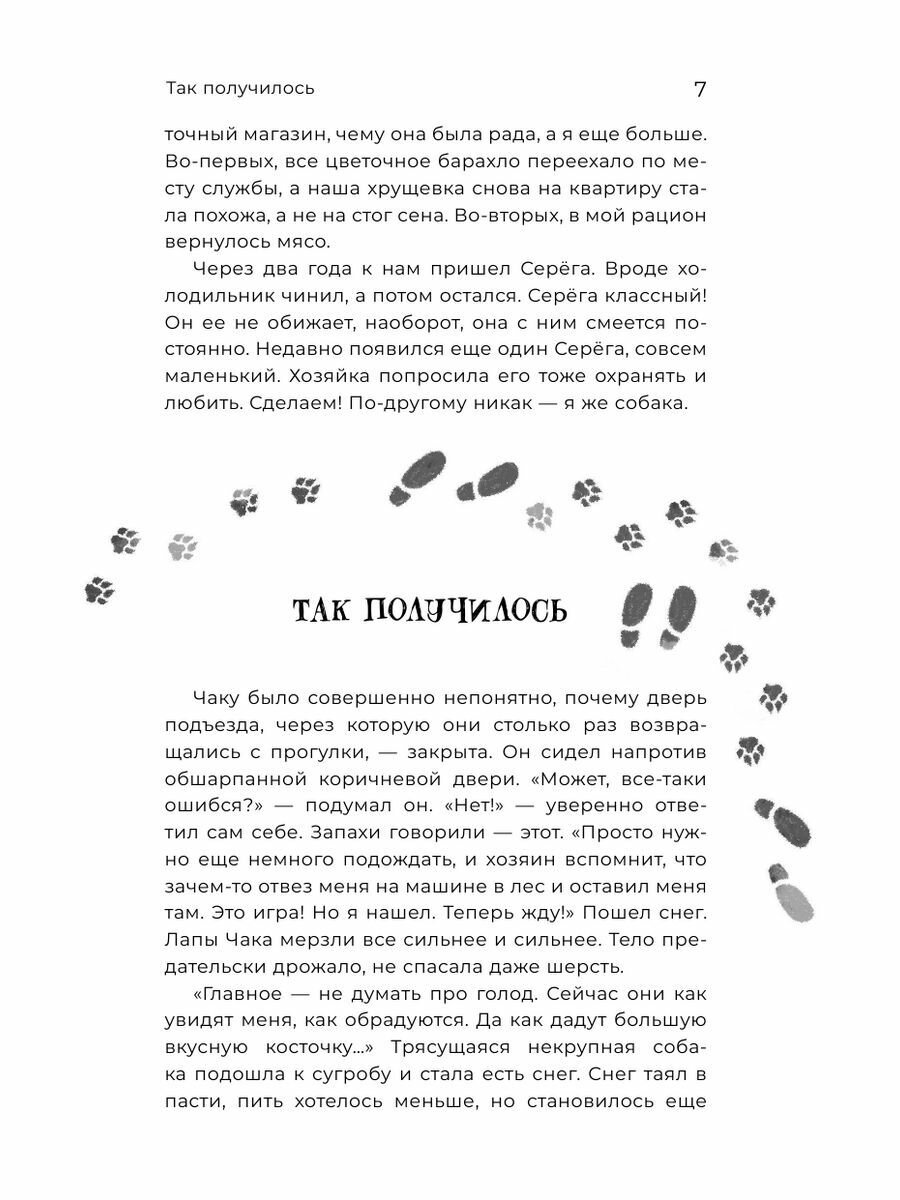 Так получилось 7

точный магазин, чему она была рада, а я еще больше. Во-первых, все цветочное барахло переехало по месту службы, а наша хрущевка снова на квартиру стала похожа, а не на стог сена. Во-вторых, в мой рацион вернулось мясо.

Через два года к нам пришел Серёга. Вроде холодильник чинил, а потом остался. Серёга классный! Он ее не обижает, наоборот, она с ним смеется постоянно. Недавно появился еще один Серёга, совсем маленький. Хозяйка попросила его тоже охранять и любить. Сделаем! По-другому никак — я же собака.

ТАК ПОЛУЧИЛОСЬ

Чаку было совершенно непонятно, почему дверь подъезда, через которую они столько раз возвращались с прогулки, — закрыта. Он сидел напротив обшарпанной коричневой двери. «Может, все-таки ошибся?» — подумал он. «Нет!» — уверенно ответил сам себе. Запахи говорили — этот. «Просто нужно еще немного подождать, и хозяин вспомнит, что зачем-то отвез меня на машине в лес и оставил меня там. Это игра! Но я нашел. Теперь жду!» Пошел снег. Лапы Чака мерзли все сильнее и сильнее. Тело предательски дрожало, не спасала даже шерсть.

«Главное — не думать про голод. Сейчас они как увидят меня, как обрадуются. Да как дадут большую вкусную косточку...» Трясущаяся некрупная собака подошла к сугробу и стала есть снег. Снег таял в пасти, пить хотелось меньше, но становилось еще